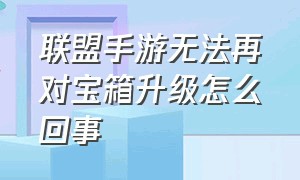 联盟手游无法再对宝箱升级怎么回事